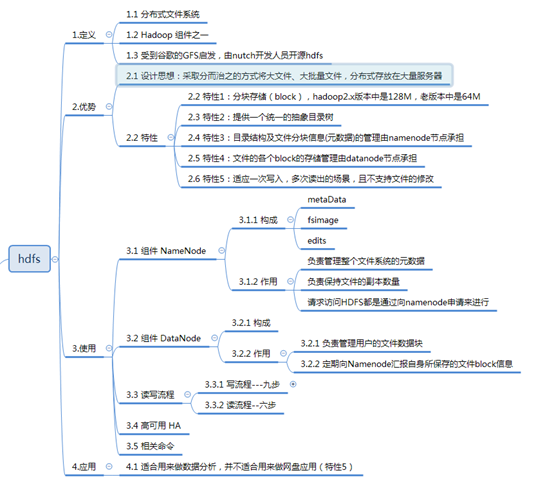 hdfs

1.定义
1.1 分布式文件系统
1.2 Hadoop 组件之一
1.3 受到谷歌的GFS启发，由nutch开发人员开源hdfs

2.优势
2.1 设计思想：采取分而治之的方式将大文件、大批量文件，分布式存放在大量服务器
2.2 特性
2.2 特性1：分块存储（block），hadoop2.x版本中是128M，老版本中是64M
2.3 特性2：提供一个统一的抽象目录树
2.4 特性3：目录结构及文件分块信息(元数据)的管理由namenode节点承担
2.5 特性4：文件的各个block的存储管理由datanode节点承担
2.6 特性5：适应一次写入，多次读出的场景，且不支持文件的修改

3.使用
3.1 组件 NameNode
3.1.1 构成
metaData
fsimage
edits
3.1.2 作用
负责管理整个文件系统的元数据
负责保持文件的副本数量
请求访问HDFS都是通过向namenode申请来进行
3.2 组件 DataNode
3.2.1 构成
3.2.2 作用
3.2.1 负责管理用户的文件数据块
3.2.2 定期向Namenode汇报自身所保存的文件block信息
3.3 读写流程
3.3.1 写流程---九步
3.3.2 读流程--六步
3.4 高可用 HA
3.5 相关命令

4.应用
4.1 适合用来做数据分析，并不适合用来做网盘应用（特性5）